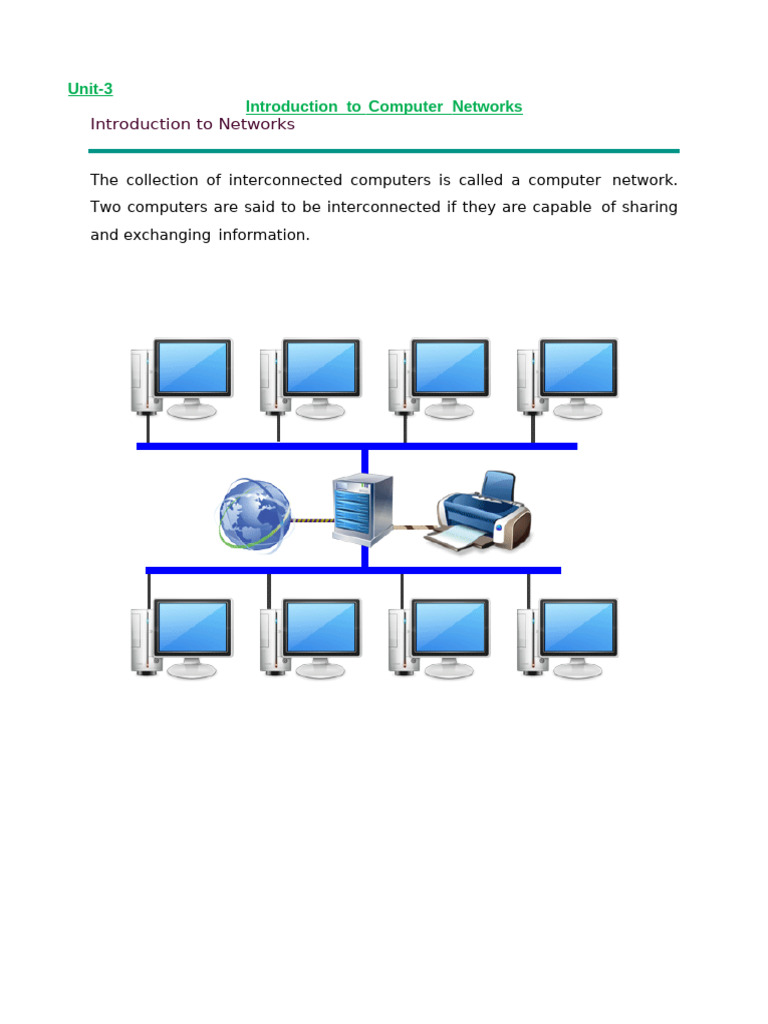 Unit-3

Introduction to Computer Networks

Introduction to Networks

The collection of interconnected computers is called a computer network. Two computers are said to be interconnected if they are capable of sharing and exchanging information.